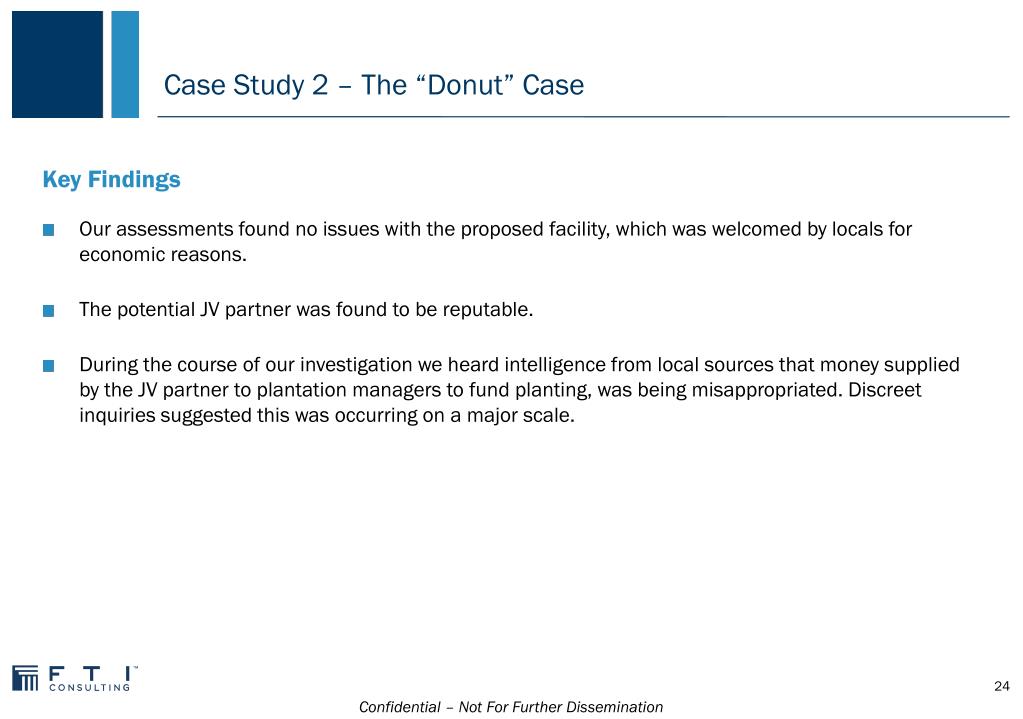 Case Study 2 – The “Donut” Case

Key Findings

Our assessments found no issues with the proposed facility, which was welcomed by locals for economic reasons.

The potential JV partner was found to be reputable.

During the course of our investigation we heard intelligence from local sources that money supplied by the JV partner to plantation managers to fund planting, was being misappropriated. Discreet inquiries suggested this was occurring on a major scale.

F T I™ CONSULTING

24

Confidential – Not For Further Dissemination